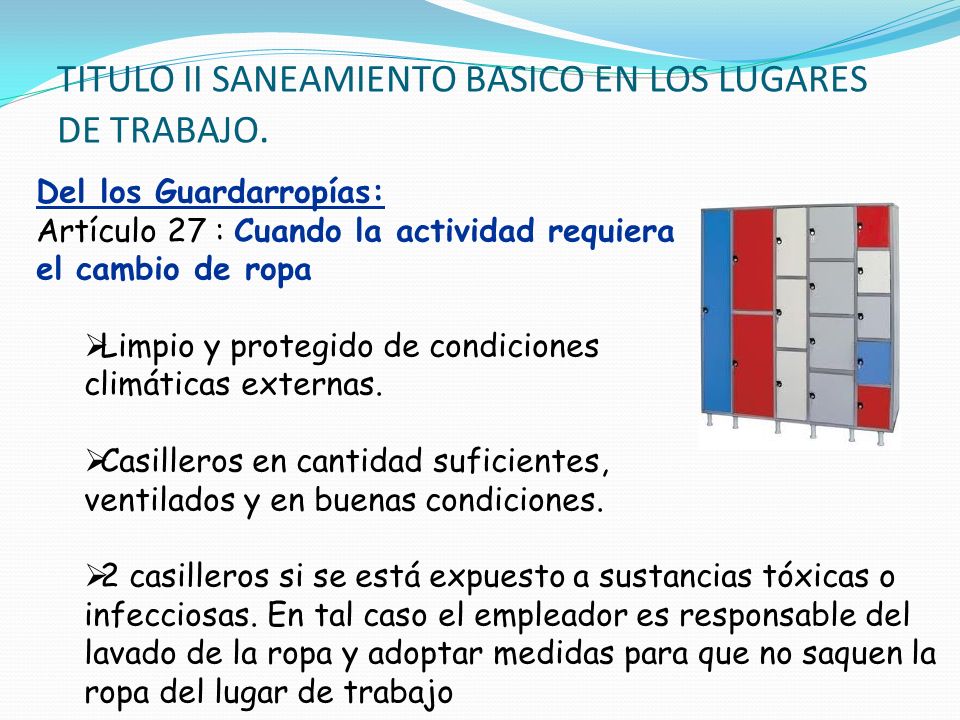 TITULO II SANEAMIENTO BASICO EN LOS LUGARES DE TRABAJO.

Del los Guardarropías:
Artículo 27 : Cuando la actividad requiera el cambio de ropa

➢Limpio y protegido de condiciones climáticas externas.

➢Casilleros en cantidad suficientes, ventilados y en buenas condiciones.

➢2 casilleros si se está expuesto a sustancias tóxicas o infecciosas. En tal caso el empleador es responsable del lavado de la ropa y adoptar medidas para que no saquen la ropa del lugar de trabajo